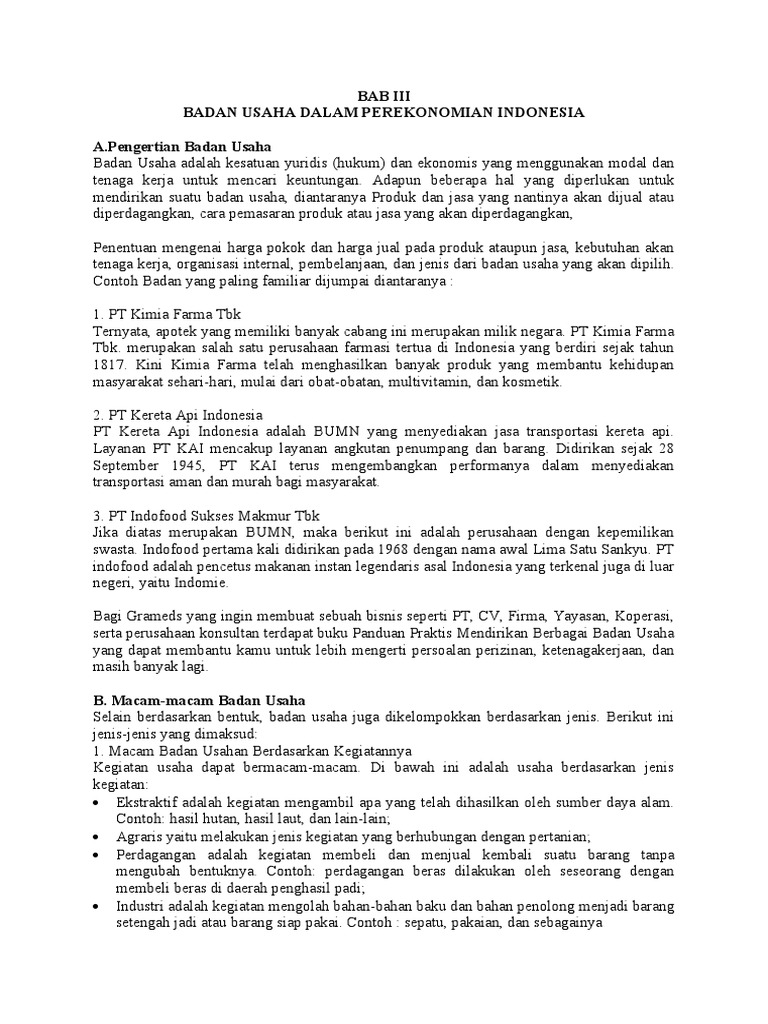 BAB III
BADAN USAHA DALAM PEREKONOMIAN INDONESIA

A.Pengertian Badan Usaha
Badan Usaha adalah kesatuan yuridis (hukum) dan ekonomis yang menggunakan modal dan tenaga kerja untuk mencari keuntungan. Adapun beberapa hal yang diperlukan untuk mendirikan suatu badan usaha, diantaranya Produk dan jasa yang nantinya akan dijual atau diperdagangkan, cara pemasaran produk atau jasa yang akan diperdagangkan,

Penentuan mengenai harga pokok dan harga jual pada produk ataupun jasa, kebutuhan akan tenaga kerja, organisasi internal, pembelanjaan, dan jenis dari badan usaha yang akan dipilih. Contoh Badan yang paling familiar dijumpai diantaranya :

1. PT Kimia Farma Tbk
Ternyata, apotek yang memiliki banyak cabang ini merupakan milik negara. PT Kimia Farma Tbk. merupakan salah satu perusahaan farmasi tertua di Indonesia yang berdiri sejak tahun 1817. Kini Kimia Farma telah menghasilkan banyak produk yang membantu kehidupan masyarakat sehari-hari, mulai dari obat-obatan, multivitamin, dan kosmetik.

2. PT Kereta Api Indonesia
PT Kereta Api Indonesia adalah BUMN yang menyediakan jasa transportasi kereta api. Layanan PT KAI mencakup layanan angkutan penumpang dan barang. Didirikan sejak 28 September 1945, PT KAI terus mengembangkan performanya dalam menyediakan transportasi aman dan murah bagi masyarakat.

3. PT Indofood Sukses Makmur Tbk
Jika diatas merupakan BUMN, maka berikut ini adalah perusahaan dengan kepemilikan swasta. Indofood pertama kali didirikan pada 1968 dengan nama awal Lima Satu Sankyu. PT indofood adalah pencetus makanan instan legendaris asal Indonesia yang terkenal juga di luar negeri, yaitu Indomie.

Bagi Grameds yang ingin membuat sebuah bisnis seperti PT, CV, Firma, Yayasan, Koperasi, serta perusahaan konsultan terdapat buku Panduan Praktis Mendirikan Berbagai Badan Usaha yang dapat membantu kamu untuk lebih mengerti persoalan perizinan, ketenagakerjaan, dan masih banyak lagi.

B. Macam-macam Badan Usaha
Selain berdasarkan bentuk, badan usaha juga dikelompokkan berdasarkan jenis. Berikut ini jenis-jenis yang dimaksud:
1. Macam Badan Usahan Berdasarkan Kegiatannya
Kegiatan usaha dapat bermacam-macam. Di bawah ini adalah usaha berdasarkan jenis kegiatan:
• Ekstraktif adalah kegiatan mengambil apa yang telah dihasilkan oleh sumber daya alam. Contoh: hasil hutan, hasil laut, dan lain-lain;
• Agraris yaitu melakukan jenis kegiatan yang berhubungan dengan pertanian;
• Perdagangan adalah kegiatan membeli dan menjual kembali suatu barang tanpa mengubah bentuknya. Contoh: perdagangan beras dilakukan oleh seseorang dengan membeli beras di daerah penghasil padi;
• Industri adalah kegiatan mengolah bahan-bahan baku dan bahan penolong menjadi barang setengah jadi atau barang siap pakai. Contoh : sepatu, pakaian, dan sebagainya